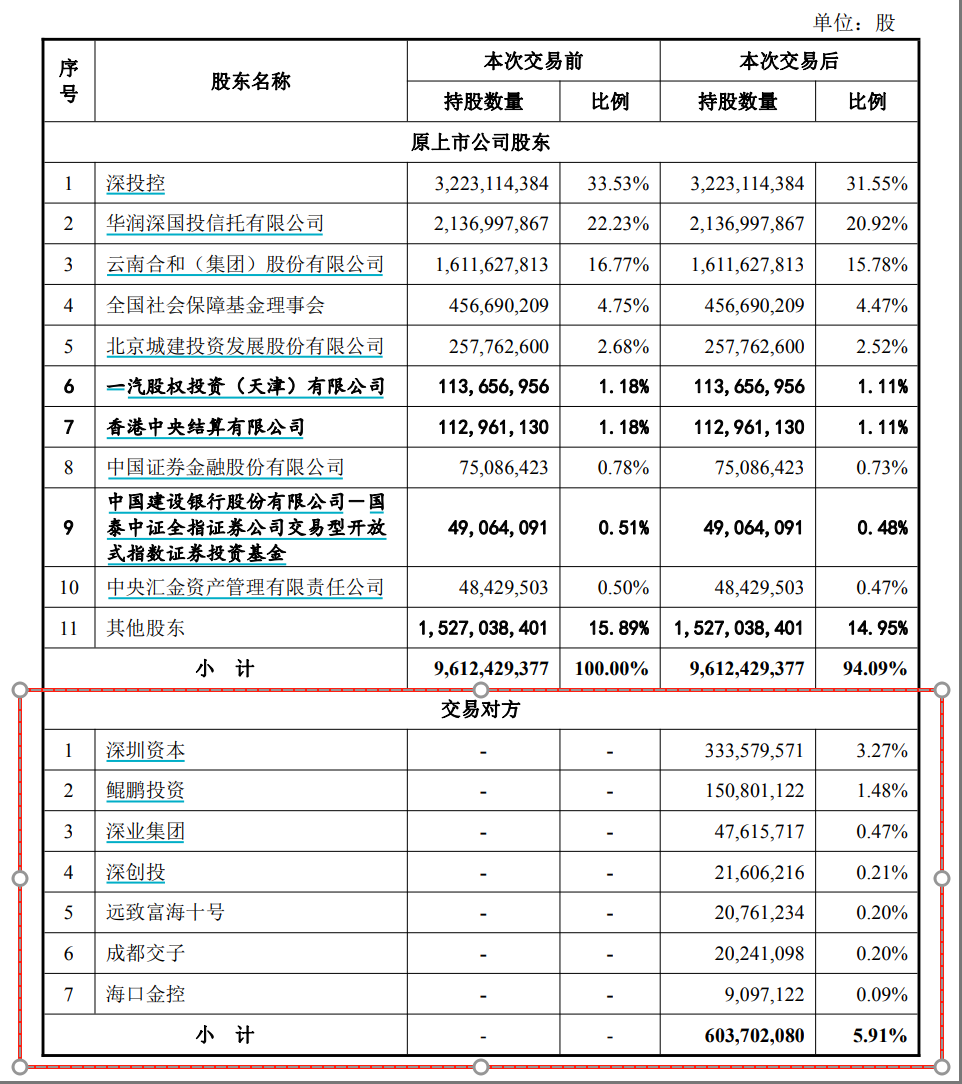 单位：股

| 序号 | 股东名称 | 本次交易前 持股数量 | 本次交易前 比例 | 本次交易后 持股数量 | 本次交易后 比例 |
|---|---|---|---|---|---|
| 原上市公司股东 | | | | | |
| 1 | 深投控 | 3,223,114,384 | 33.53% | 3,223,114,384 | 31.55% |
| 2 | 华润深国投信托有限公司 | 2,136,997,867 | 22.23% | 2,136,997,867 | 20.92% |
| 3 | 云南合和（集团）股份有限公司 | 1,611,627,813 | 16.77% | 1,611,627,813 | 15.78% |
| 4 | 全国社会保障基金理事会 | 456,690,209 | 4.75% | 456,690,209 | 4.47% |
| 5 | 北京城建投资发展股份有限公司 | 257,762,600 | 2.68% | 257,762,600 | 2.52% |
| 6 | 一汽股权投资（天津）有限公司 | 113,656,956 | 1.18% | 113,656,956 | 1.11% |
| 7 | 香港中央结算有限公司 | 112,961,130 | 1.18% | 112,961,130 | 1.11% |
| 8 | 中国证券金融股份有限公司 | 75,086,423 | 0.78% | 75,086,423 | 0.73% |
| 9 | 中国建设银行股份有限公司—国泰中证全指证券公司交易型开放式指数证券投资基金 | 49,064,091 | 0.51% | 49,064,091 | 0.48% |
| 10 | 中央汇金资产管理有限责任公司 | 48,429,503 | 0.50% | 48,429,503 | 0.47% |
| 11 | 其他股东 | 1,527,038,401 | 15.89% | 1,527,038,401 | 14.95% |
| 小 计 | | 9,612,429,377 | 100.00% | 9,612,429,377 | 94.09% |
| 交易对方 | | | | | |
| 1 | 深圳资本 | - | - | 333,579,571 | 3.27% |
| 2 | 鲲鹏投资 | - | - | 150,801,122 | 1.48% |
| 3 | 深业集团 | - | - | 47,615,717 | 0.47% |
| 4 | 深创投 | - | - | 21,606,216 | 0.21% |
| 5 | 远致富海十号 | - | - | 20,761,234 | 0.20% |
| 6 | 成都交子 | - | - | 20,241,098 | 0.20% |
| 7 | 海口金控 | - | - | 9,097,122 | 0.09% |
| 小 计 | | - | - | 603,702,080 | 5.91% |